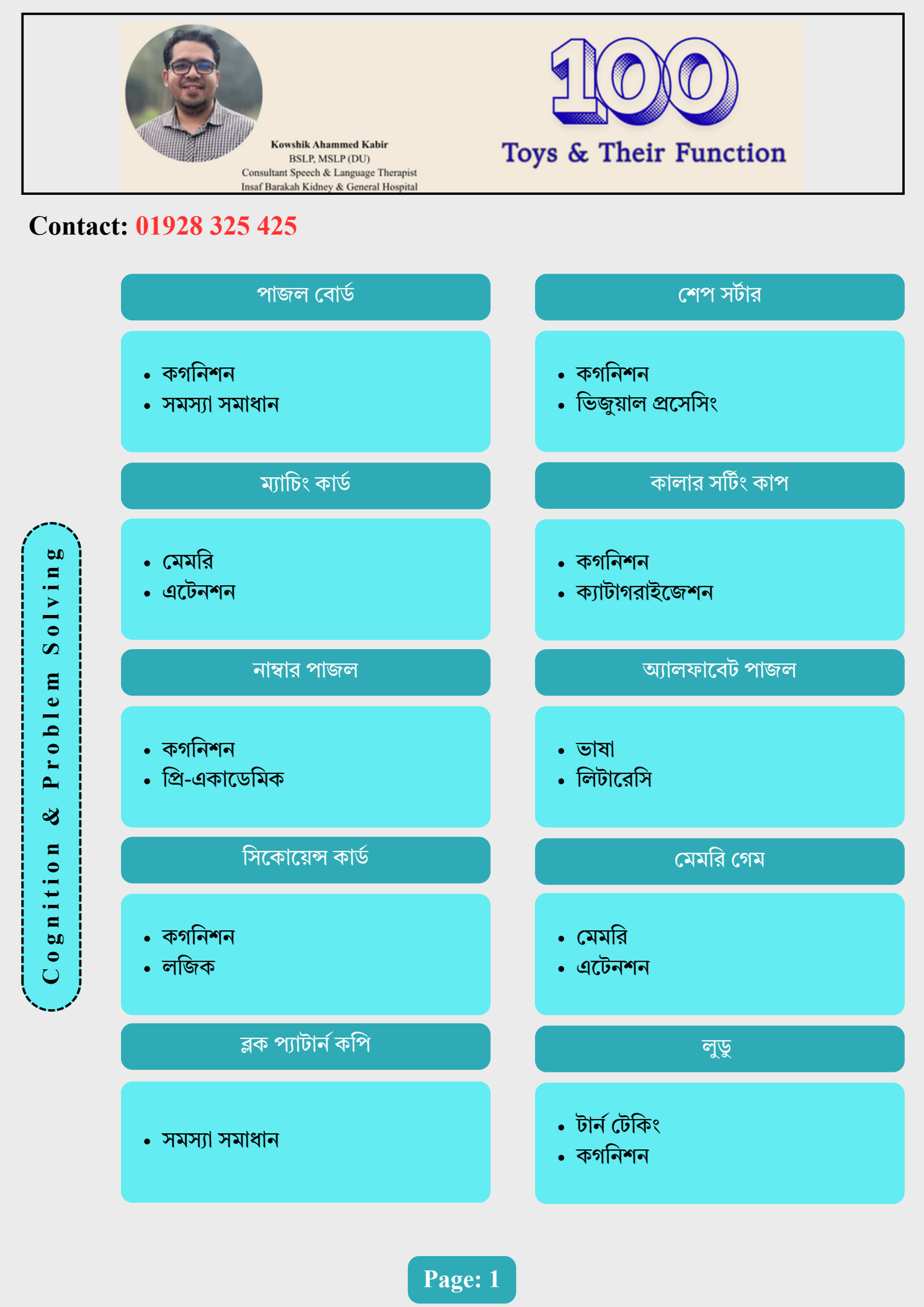 Kowshik Ahammed Kabir
BSLP, MSLP (DU)
Consultant Speech & Language Therapist
Insaf Barakah Kidney & General Hospital

100
Toys & Their Function

Contact: 01928 325 425

Cognition & Problem Solving

পাজল বোর্ড

• কগনিশন
• সমস্যা সমাধান

ম্যাচিং কার্ড

• মেমরি
• এটেনশন

নাম্বার পাজল

• কগনিশন
• প্রি-একাডেমিক

সিকোয়েন্স কার্ড

• কগনিশন
• লজিক

ব্লক প্যাটার্ন কপি

• সমস্যা সমাধান

শেপ সর্টার

• কগনিশন
• ভিজুয়াল প্রসেসিং

কালার সর্টিং কাপ

• কগনিশন
• ক্যাটাগরাইজেশন

অ্যালফাবেট পাজল

• ভাষা
• লিটারেসি

মেমরি গেম

• মেমরি
• এটেনশন

লুডু

• টার্ন টেকিং
• কগনিশন

Page: 1